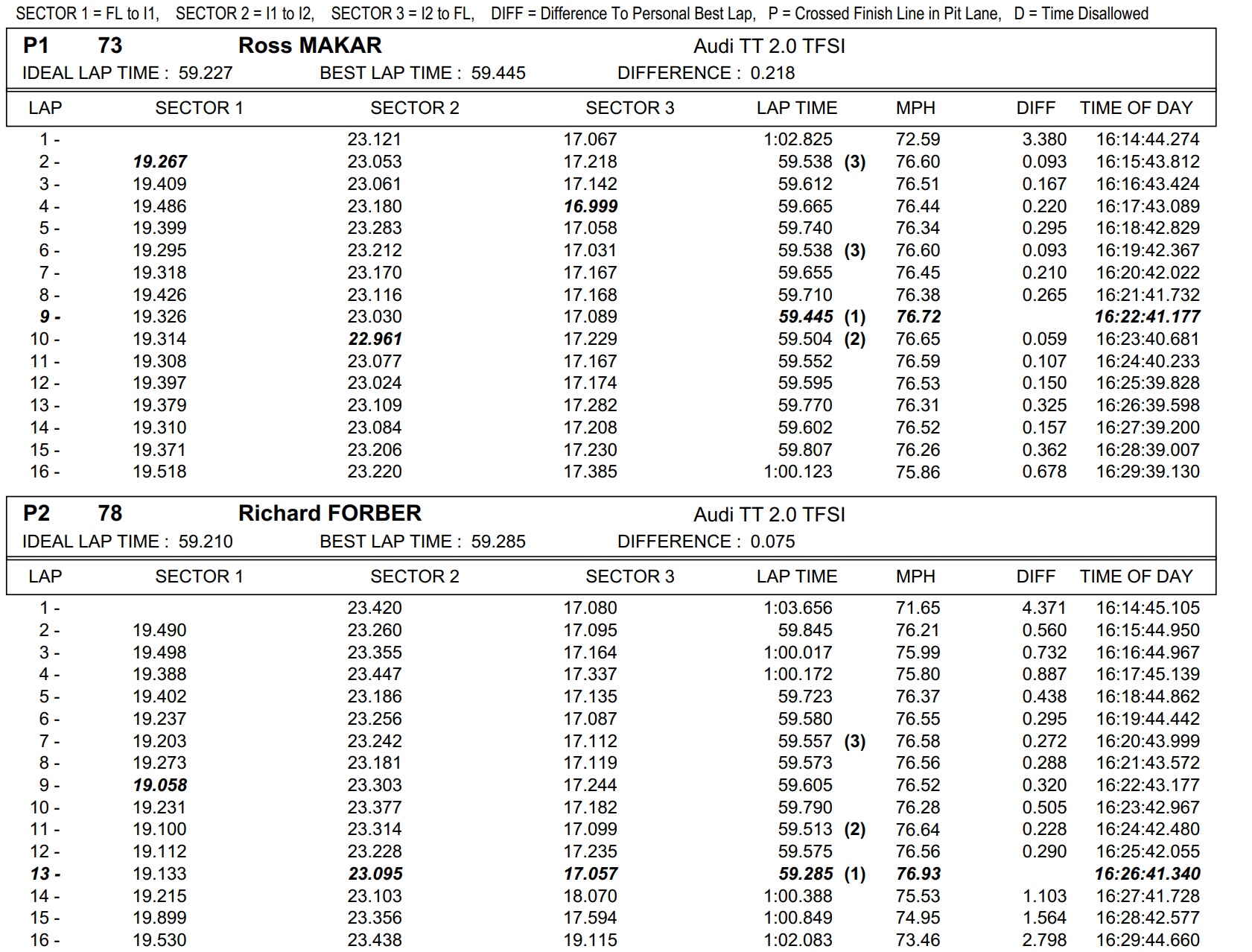 SECTOR 1 = FL to I1, SECTOR 2 = I1 to I2, SECTOR 3 = I2 to FL, DIFF = Difference To Personal Best Lap, P = Crossed Finish Line in Pit Lane, D = Time Disallowed

P1 73 Ross MAKAR Audi TT 2.0 TFSI
IDEAL LAP TIME : 59.227 BEST LAP TIME : 59.445 DIFFERENCE : 0.218

| LAP | SECTOR 1 | SECTOR 2 | SECTOR 3 | LAP TIME | MPH | DIFF | TIME OF DAY |
|---|---|---|---|---|---|---|---|
| 1 - | | 23.121 | 17.067 | 1:02.825 | 72.59 | 3.380 | 16:14:44.274 |
| 2 - | 19.267 | 23.053 | 17.218 | 59.538 (3) | 76.60 | 0.093 | 16:15:43.812 |
| 3 - | 19.409 | 23.061 | 17.142 | 59.612 | 76.51 | 0.167 | 16:16:43.424 |
| 4 - | 19.486 | 23.180 | 16.999 | 59.665 | 76.44 | 0.220 | 16:17:43.089 |
| 5 - | 19.399 | 23.283 | 17.058 | 59.740 | 76.34 | 0.295 | 16:18:42.829 |
| 6 - | 19.295 | 23.212 | 17.031 | 59.538 (3) | 76.60 | 0.093 | 16:19:42.367 |
| 7 - | 19.318 | 23.170 | 17.167 | 59.655 | 76.45 | 0.210 | 16:20:42.022 |
| 8 - | 19.426 | 23.116 | 17.168 | 59.710 | 76.38 | 0.265 | 16:21:41.732 |
| 9 - | 19.326 | 23.030 | 17.089 | 59.445 (1) | 76.72 | | 16:22:41.177 |
| 10 - | 19.314 | 22.961 | 17.229 | 59.504 (2) | 76.65 | 0.059 | 16:23:40.681 |
| 11 - | 19.308 | 23.077 | 17.167 | 59.552 | 76.59 | 0.107 | 16:24:40.233 |
| 12 - | 19.397 | 23.024 | 17.174 | 59.595 | 76.53 | 0.150 | 16:25:39.828 |
| 13 - | 19.379 | 23.109 | 17.282 | 59.770 | 76.31 | 0.325 | 16:26:39.598 |
| 14 - | 19.310 | 23.084 | 17.208 | 59.602 | 76.52 | 0.157 | 16:27:39.200 |
| 15 - | 19.371 | 23.206 | 17.230 | 59.807 | 76.26 | 0.362 | 16:28:39.007 |
| 16 - | 19.518 | 23.220 | 17.385 | 1:00.123 | 75.86 | 0.678 | 16:29:39.130 |

P2 78 Richard FORBER Audi TT 2.0 TFSI
IDEAL LAP TIME : 59.210 BEST LAP TIME : 59.285 DIFFERENCE : 0.075

| LAP | SECTOR 1 | SECTOR 2 | SECTOR 3 | LAP TIME | MPH | DIFF | TIME OF DAY |
|---|---|---|---|---|---|---|---|
| 1 - | | 23.420 | 17.080 | 1:03.656 | 71.65 | 4.371 | 16:14:45.105 |
| 2 - | 19.490 | 23.260 | 17.095 | 59.845 | 76.21 | 0.560 | 16:15:44.950 |
| 3 - | 19.498 | 23.355 | 17.164 | 1:00.017 | 75.99 | 0.732 | 16:16:44.967 |
| 4 - | 19.388 | 23.447 | 17.337 | 1:00.172 | 75.80 | 0.887 | 16:17:45.139 |
| 5 - | 19.402 | 23.186 | 17.135 | 59.723 | 76.37 | 0.438 | 16:18:44.862 |
| 6 - | 19.237 | 23.256 | 17.087 | 59.580 | 76.55 | 0.295 | 16:19:44.442 |
| 7 - | 19.203 | 23.242 | 17.112 | 59.557 (3) | 76.58 | 0.272 | 16:20:43.999 |
| 8 - | 19.273 | 23.181 | 17.119 | 59.573 | 76.56 | 0.288 | 16:21:43.572 |
| 9 - | 19.058 | 23.303 | 17.244 | 59.605 | 76.52 | 0.320 | 16:22:43.177 |
| 10 - | 19.231 | 23.377 | 17.182 | 59.790 | 76.28 | 0.505 | 16:23:42.967 |
| 11 - | 19.100 | 23.314 | 17.099 | 59.513 (2) | 76.64 | 0.228 | 16:24:42.480 |
| 12 - | 19.112 | 23.228 | 17.235 | 59.575 | 76.56 | 0.290 | 16:25:42.055 |
| 13 - | 19.133 | 23.095 | 17.057 | 59.285 (1) | 76.93 | | 16:26:41.340 |
| 14 - | 19.215 | 23.103 | 18.070 | 1:00.388 | 75.53 | 1.103 | 16:27:41.728 |
| 15 - | 19.899 | 23.356 | 17.594 | 1:00.849 | 74.95 | 1.564 | 16:28:42.577 |
| 16 - | 19.530 | 23.438 | 19.115 | 1:02.083 | 73.46 | 2.798 | 16:29:44.660 |